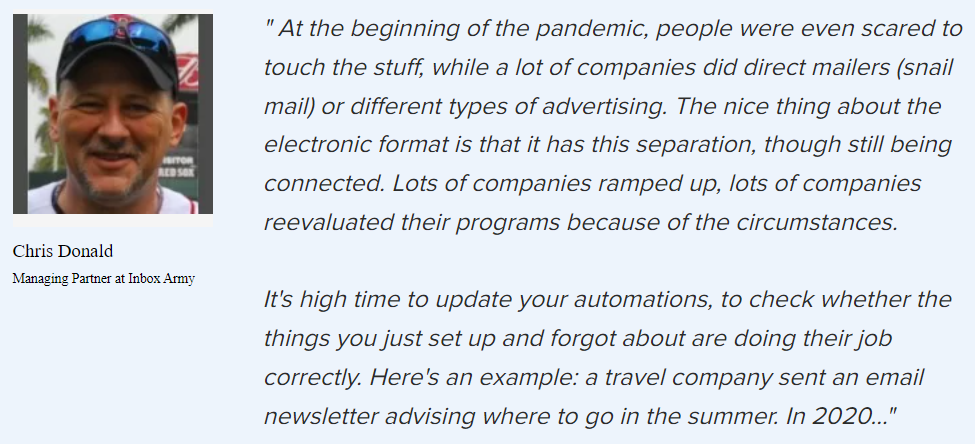 Chris Donald
Managing Partner at Inbox Army

" At the beginning of the pandemic, people were even scared to touch the stuff, while a lot of companies did direct mailers (snail mail) or different types of advertising. The nice thing about the electronic format is that it has this separation, though still being connected. Lots of companies ramped up, lots of companies reevaluated their programs because of the circumstances.

It's high time to update your automations, to check whether the things you just set up and forgot about are doing their job correctly. Here's an example: a travel company sent an email newsletter advising where to go in the summer. In 2020..."